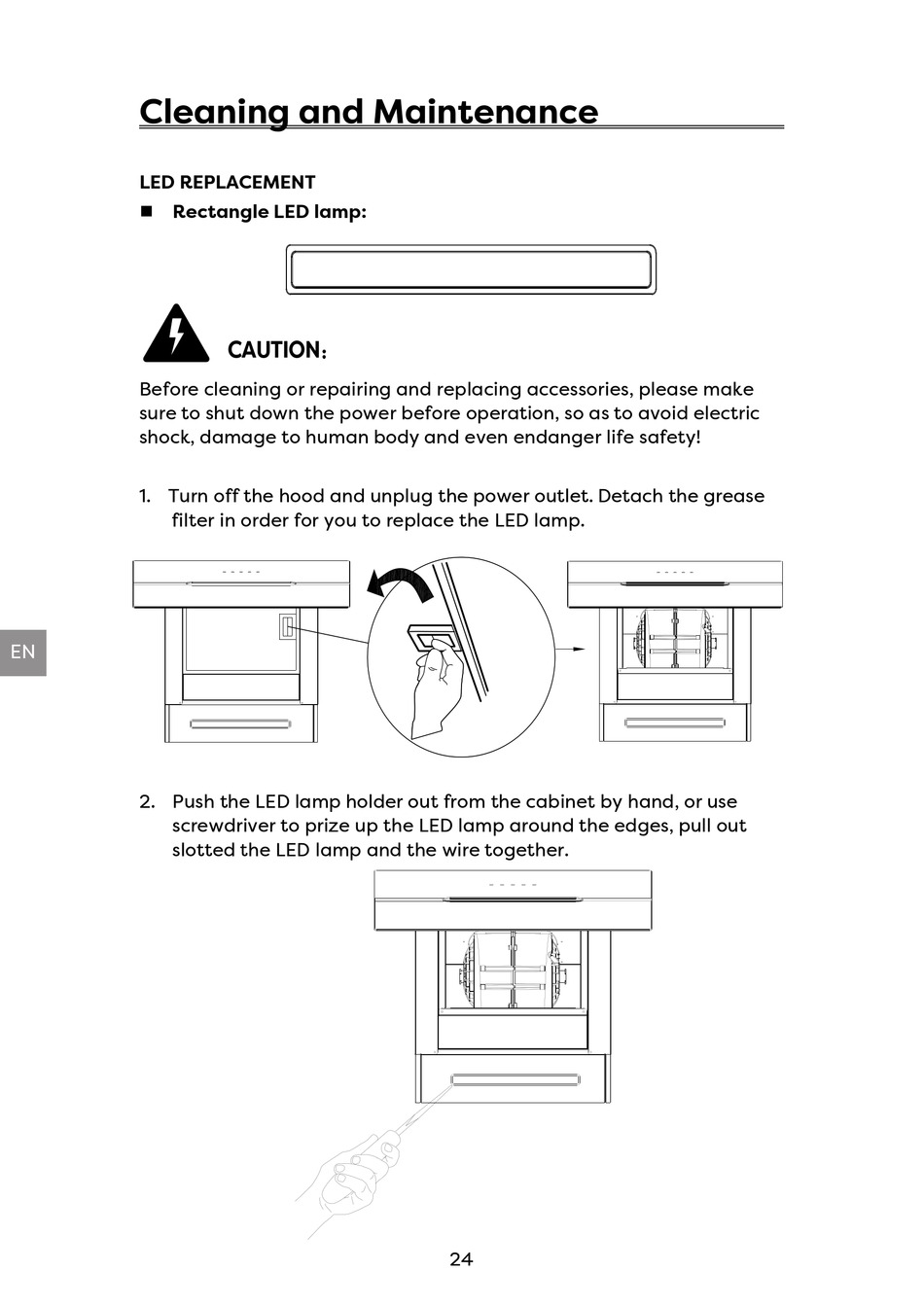 Cleaning and Maintenance

LED REPLACEMENT

■ Rectangle LED lamp:

CAUTION:

Before cleaning or repairing and replacing accessories, please make sure to shut down the power before operation, so as to avoid electric shock, damage to human body and even endanger life safety!

1. Turn off the hood and unplug the power outlet. Detach the grease filter in order for you to replace the LED lamp.

EN

2. Push the LED lamp holder out from the cabinet by hand, or use screwdriver to prize up the LED lamp around the edges, pull out slotted the LED lamp and the wire together.

24